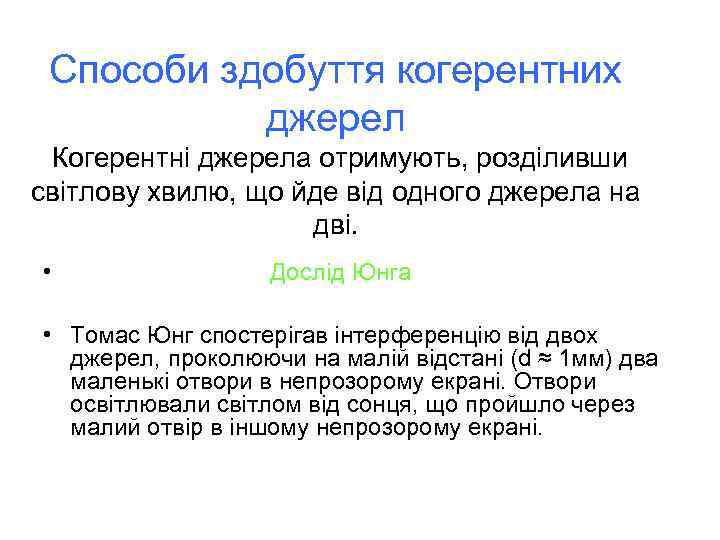 Способи здобуття когерентних джерел

Когерентні джерела отримують, розділивши світлову хвилю, що йде від одного джерела на дві.

• Дослід Юнга

• Томас Юнг спостерігав інтерференцію від двох джерел, проколюючи на малій відстані (d ≈ 1мм) два маленькі отвори в непрозорому екрані. Отвори освітлювали світлом від сонця, що пройшло через малий отвір в іншому непрозорому екрані.